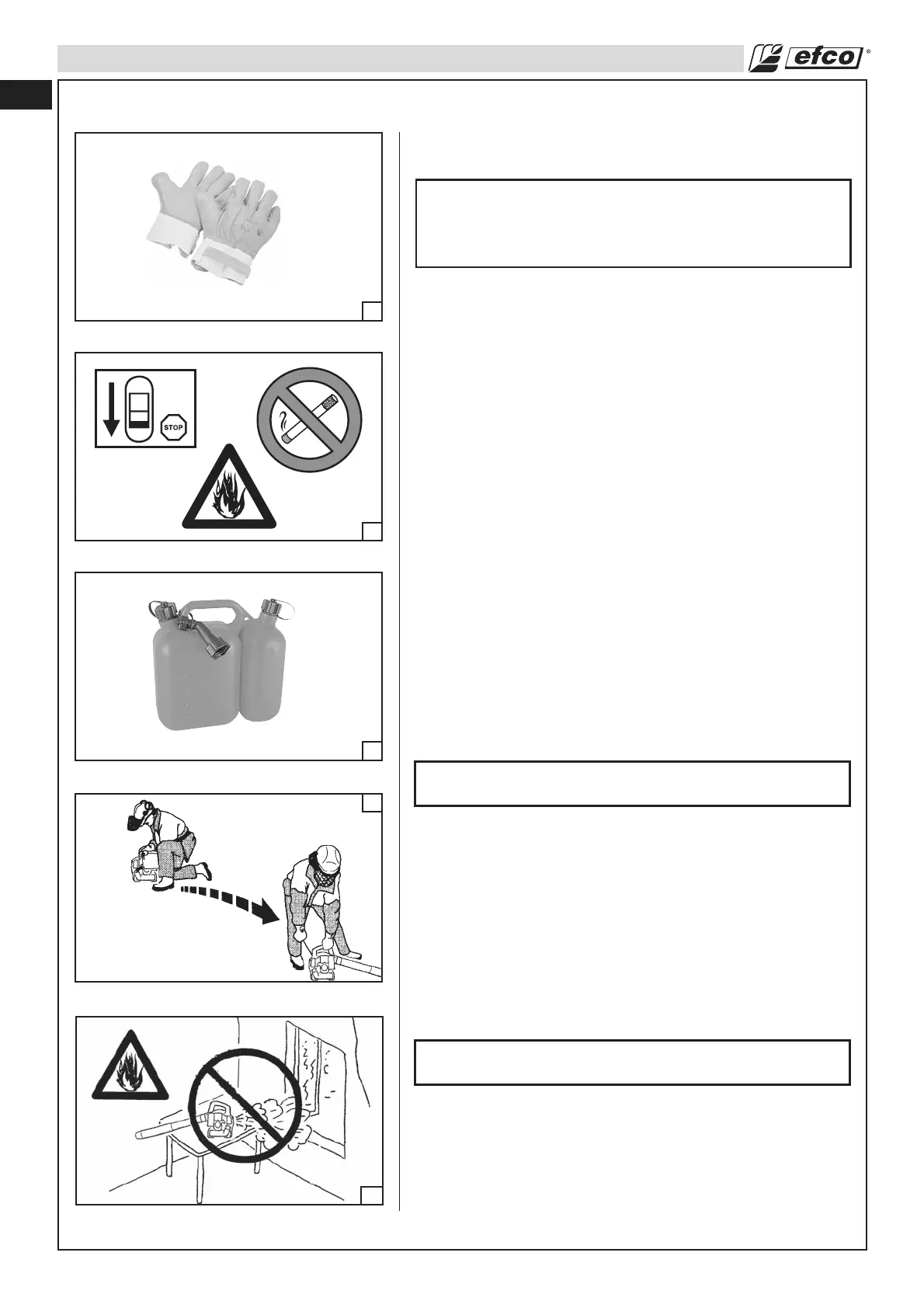 efco®

STOP